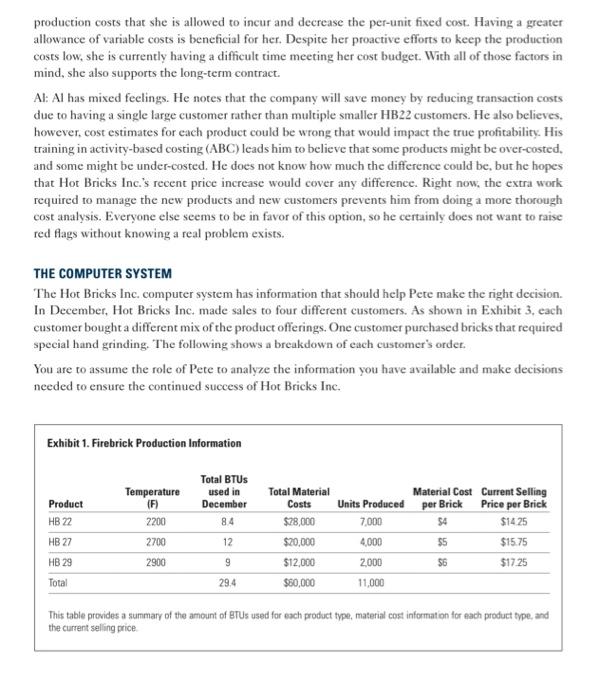 production costs that she is allowed to incur and decrease the per-unit fixed cost. Having a greater allowance of variable costs is beneficial for her. Despite her proactive efforts to keep the production costs low, she is currently having a difficult time meeting her cost budget. With all of those factors in mind, she also supports the long-term contract.

Al: Al has mixed feelings. He notes that the company will save money by reducing transaction costs due to having a single large customer rather than multiple smaller HB22 customers. He also believes, however, cost estimates for each product could be wrong that would impact the true profitability. His training in activity-based costing (ABC) leads him to believe that some products might be over-costed, and some might be under-costed. He does not know how much the difference could be, but he hopes that Hot Bricks Inc.'s recent price increase would cover any difference. Right now, the extra work required to manage the new products and new customers prevents him from doing a more thorough cost analysis. Everyone else seems to be in favor of this option, so he certainly does not want to raise red flags without knowing a real problem exists.

THE COMPUTER SYSTEM

The Hot Bricks Inc. computer system has information that should help Pete make the right decision. In December, Hot Bricks Inc. made sales to four different customers. As shown in Exhibit 3, each customer bought a different mix of the product offerings. One customer purchased bricks that required special hand grinding. The following shows a breakdown of each customer's order.

You are to assume the role of Pete to analyze the information you have available and make decisions needed to ensure the continued success of Hot Bricks Inc.

Exhibit 1. Firebrick Production Information

| Product | Temperature (F) | Total BTUs used in December | Total Material Costs | Units Produced | Material Cost per Brick | Current Selling Price per Brick |
|---|---|---|---|---|---|---|
| HB 22 | 2200 | 8.4 | $28,000 | 7,000 | $4 | $14.25 |
| HB 27 | 2700 | 12 | $20,000 | 4,000 | $5 | $15.75 |
| HB 29 | 2900 | 9 | $12,000 | 2,000 | $6 | $17.25 |
| Total | | 29.4 | $60,000 | 11,000 | | |

This table provides a summary of the amount of BTUs used for each product type, material cost information for each product type, and the current selling price.